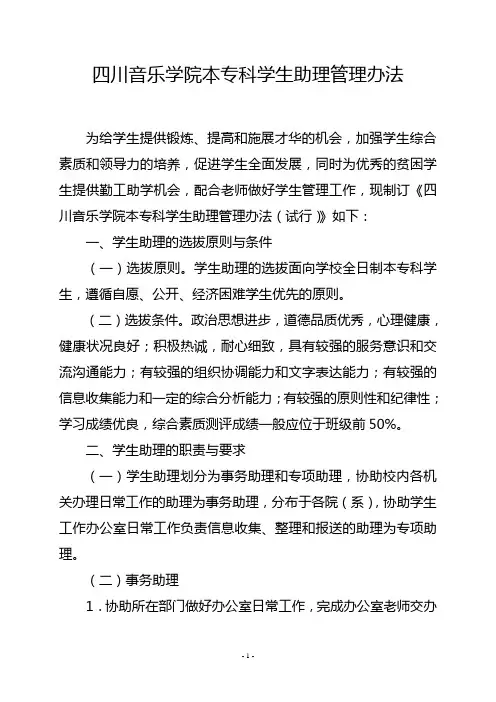 四川音乐学院本专科学生助理管理办法

为给学生提供锻炼、提高和施展才华的机会，加强学生综合素质和领导力的培养，促进学生全面发展，同时为优秀的贫困学生提供勤工助学机会，配合老师做好学生管理工作，现制订《四川音乐学院本专科学生助理管理办法（试行）》如下：

一、学生助理的选拔原则与条件

（一）选拔原则。学生助理的选拔面向学校全日制本专科学生，遵循自愿、公开、经济困难学生优先的原则。

（二）选拔条件。政治思想进步，道德品质优秀，心理健康，健康状况良好；积极热诚，耐心细致，具有较强的服务意识和交流沟通能力；有较强的组织协调能力和文字表达能力；有较强的信息收集能力和一定的综合分析能力；有较强的原则性和纪律性；学习成绩优良，综合素质测评成绩一般应位于班级前 50%。

二、学生助理的职责与要求

（一）学生助理划分为事务助理和专项助理，协助校内各机关办理日常工作的助理为事务助理，分布于各院（系），协助学生工作办公室日常工作负责信息收集、整理和报送的助理为专项助理。

（二）事务助理

1．协助所在部门做好办公室日常工作，完成办公室老师交办

- 1 -